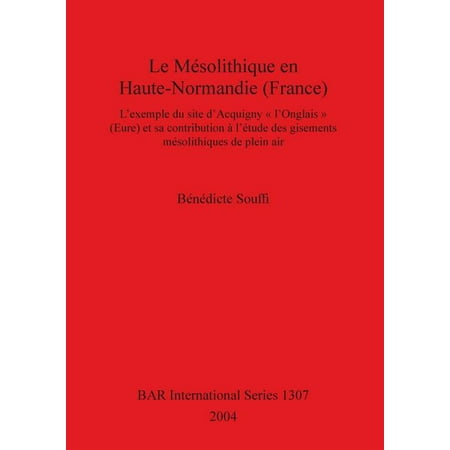 Le Mésolithique en Haute-Normandie (France)

L'exemple du site d'Acquigny « l'Onglais » (Eure) et sa contribution à l'étude des gisements mésolithiques de plein air

Bénédicte Souffi

BAR International Series 1307
2004